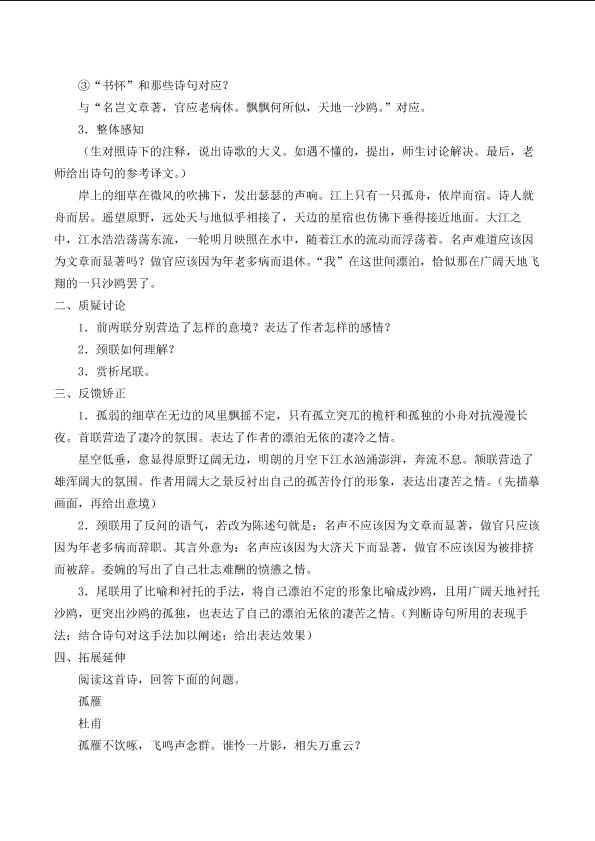 ③“书怀”和那些诗句对应？

与“名岂文章著，官应老病休。飘飘何所似，天地一沙鸥。”对应。

3．整体感知

（生对照诗下的注释，说出诗歌的大义。如遇不懂的，提出，师生讨论解决。最后，老师给出诗句的参考译文。）

岸上的细草在微风的吹拂下，发出瑟瑟的声响。江上只有一只孤舟，依岸而宿。诗人就舟而居。遥望原野，远处天与地似乎相接了，天边的星宿也仿佛下垂得接近地面。大江之中，江水浩浩荡荡东流，一轮明月映照在水中，随着江水的流动而浮荡着。名声难道应该因为文章而显著吗？做官应该因为年老多病而退休。“我”在这世间漂泊，恰似那在广阔天地飞翔的一只沙鸥罢了。

二、质疑讨论

1．前两联分别营造了怎样的意境？表达了作者怎样的感情？

2．颈联如何理解？

3．赏析尾联。

三、反馈矫正

1．孤弱的细草在无边的风里飘摇不定，只有孤立突兀的桅杆和孤独的小舟对抗漫漫长夜。首联营造了凄冷的氛围。表达了作者的漂泊无依的凄冷之情。

星空低垂，愈显得原野辽阔无边，明朗的月空下江水汹涌澎湃，奔流不息。颔联营造了雄浑阔大的氛围。作者用阔大之景反衬出自己的孤苦伶仃的形象，表达出凄苦之情。（先描摹画面，再给出意境）

2．颈联用了反问的语气，若改为陈述句就是：名声不应该因为文章而显著，做官只应该因为年老多病而辞职。其言外意为：名声应该因为大济天下而显著，做官不应该因为被排挤而被辞。委婉的写出了自己壮志难酬的愤懑之情。

3．尾联用了比喻和衬托的手法，将自己漂泊不定的形象比喻成沙鸥，且用广阔天地衬托沙鸥，更突出沙鸥的孤独，也表达了自己的漂泊无依的凄苦之情。（判断诗句所用的表现手法；结合诗句对这手法加以阐述；给出表达效果）

四、拓展延伸

阅读这首诗，回答下面的问题。

孤雁

杜甫

孤雁不饮啄，飞鸣声念群。谁怜一片影，相失万重云？